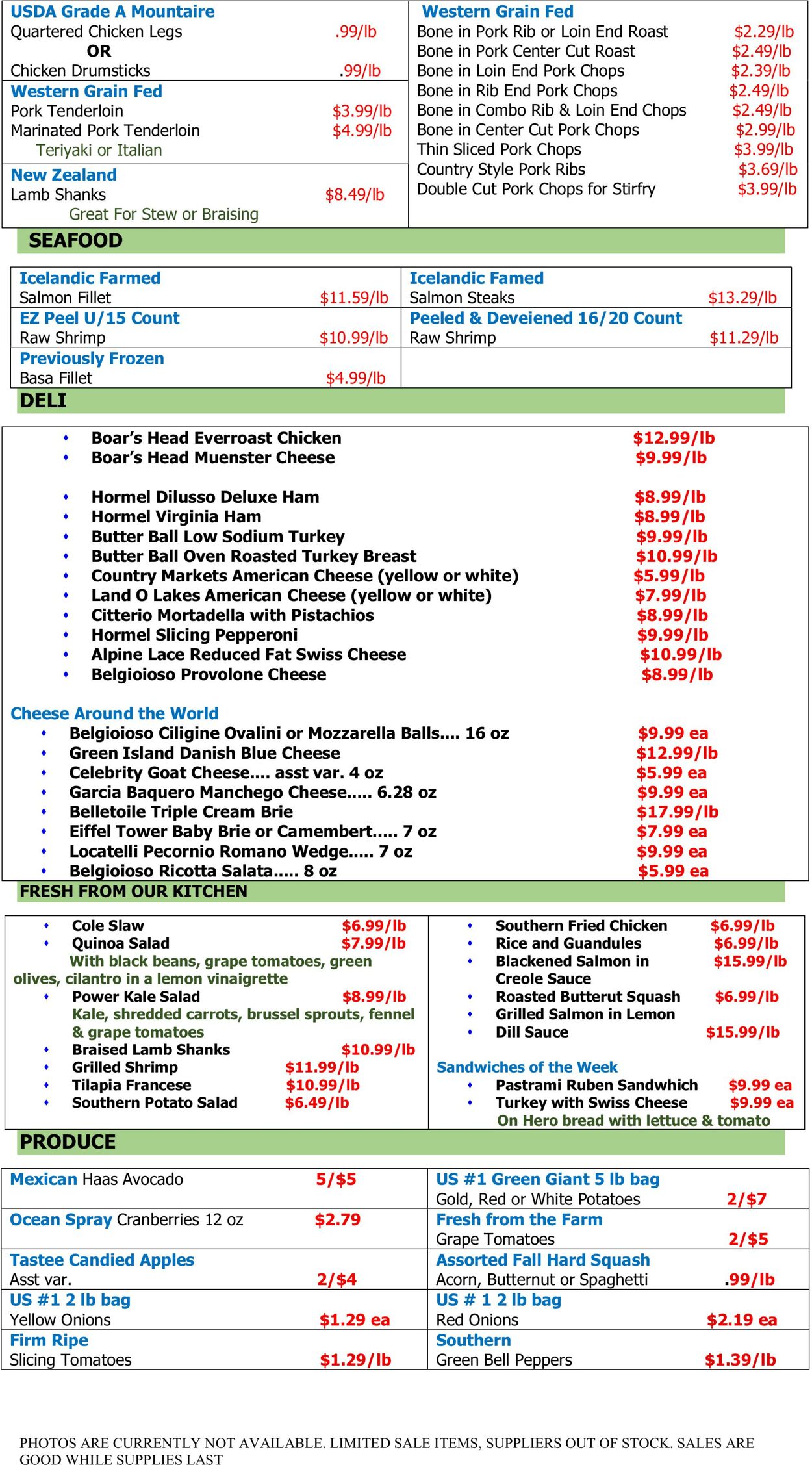 USDA Grade A Mountaire
Quartered Chicken Legs .99/lb
OR
Chicken Drumsticks .99/lb

Western Grain Fed
Pork Tenderloin $3.99/lb
Marinated Pork Tenderloin $4.99/lb
Teriyaki or Italian

New Zealand
Lamb Shanks $8.49/lb
Great For Stew or Braising

Western Grain Fed
Bone in Pork Rib or Loin End Roast $2.29/lb
Bone in Pork Center Cut Roast $2.49/lb
Bone in Loin End Pork Chops $2.39/lb
Bone in Rib End Pork Chops $2.49/lb
Bone in Combo Rib & Loin End Chops $2.49/lb
Bone in Center Cut Pork Chops $2.99/lb
Thin Sliced Pork Chops $3.99/lb
Country Style Pork Ribs $3.69/lb
Double Cut Pork Chops for Stirfry $3.99/lb

SEAFOOD

Icelandic Farmed
Salmon Fillet $11.59/lb

EZ Peel U/15 Count
Raw Shrimp $10.99/lb

Previously Frozen
Basa Fillet $4.99/lb

Icelandic Famed
Salmon Steaks $13.29/lb

Peeled & Deveiened 16/20 Count
Raw Shrimp $11.29/lb

DELI

• Boar's Head Everroast Chicken $12.99/lb
• Boar's Head Muenster Cheese $9.99/lb

• Hormel Dilusso Deluxe Ham $8.99/lb
• Hormel Virginia Ham $8.99/lb
• Butter Ball Low Sodium Turkey $9.99/lb
• Butter Ball Oven Roasted Turkey Breast $10.99/lb
• Country Markets American Cheese (yellow or white) $5.99/lb
• Land O Lakes American Cheese (yellow or white) $7.99/lb
• Citterio Mortadella with Pistachios $8.99/lb
• Hormel Slicing Pepperoni $9.99/lb
• Alpine Lace Reduced Fat Swiss Cheese $10.99/lb
• Belgioioso Provolone Cheese $8.99/lb

Cheese Around the World
• Belgioioso Ciligine Ovalini or Mozzarella Balls.... 16 oz $9.99 ea
• Green Island Danish Blue Cheese $12.99/lb
• Celebrity Goat Cheese.... asst var. 4 oz $5.99 ea
• Garcia Baquero Manchego Cheese..... 6.28 oz $9.99 ea
• Belletoile Triple Cream Brie $17.99/lb
• Eiffel Tower Baby Brie or Camembert..... 7 oz $7.99 ea
• Locatelli Pecornio Romano Wedge..... 7 oz $9.99 ea
• Belgioioso Ricotta Salata..... 8 oz $5.99 ea

FRESH FROM OUR KITCHEN

• Cole Slaw $6.99/lb
• Quinoa Salad $7.99/lb
With black beans, grape tomatoes, green olives, cilantro in a lemon vinaigrette
• Power Kale Salad $8.99/lb
Kale, shredded carrots, brussel sprouts, fennel & grape tomatoes
• Braised Lamb Shanks $10.99/lb
• Grilled Shrimp $11.99/lb
• Tilapia Francese $10.99/lb
• Southern Potato Salad $6.49/lb

• Southern Fried Chicken $6.99/lb
• Rice and Guandules $6.99/lb
• Blackened Salmon in Creole Sauce $15.99/lb
• Roasted Butterut Squash $6.99/lb
• Grilled Salmon in Lemon
• Dill Sauce $15.99/lb

Sandwiches of the Week
• Pastrami Ruben Sandwhich $9.99 ea
• Turkey with Swiss Cheese $9.99 ea
On Hero bread with lettuce & tomato

PRODUCE

Mexican Haas Avocado 5/$5

Ocean Spray Cranberries 12 oz $2.79

Tastee Candied Apples
Asst var. 2/$4

US #1 2 lb bag
Yellow Onions $1.29 ea

Firm Ripe
Slicing Tomatoes $1.29/lb

US #1 Green Giant 5 lb bag
Gold, Red or White Potatoes 2/$7

Fresh from the Farm
Grape Tomatoes 2/$5

Assorted Fall Hard Squash
Acorn, Butternut or Spaghetti .99/lb

US # 1 2 lb bag
Red Onions $2.19 ea

Southern
Green Bell Peppers $1.39/lb

PHOTOS ARE CURRENTLY NOT AVAILABLE. LIMITED SALE ITEMS, SUPPLIERS OUT OF STOCK. SALES ARE GOOD WHILE SUPPLIES LAST